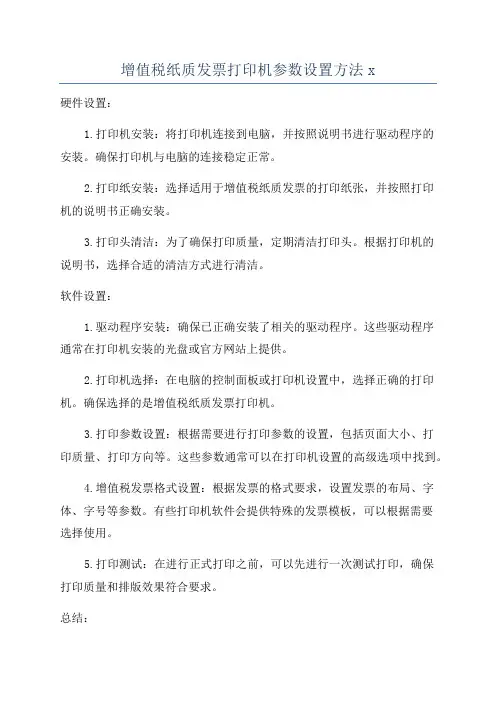 增值税纸质发票打印机参数设置方法 x

硬件设置：

1.打印机安装：将打印机连接到电脑，并按照说明书进行驱动程序的安装。确保打印机与电脑的连接稳定正常。

2.打印纸安装：选择适用于增值税纸质发票的打印纸张，并按照打印机的说明书正确安装。

3.打印头清洁：为了确保打印质量，定期清洁打印头。根据打印机的说明书，选择合适的清洁方式进行清洁。

软件设置：

1.驱动程序安装：确保已正确安装了相关的驱动程序。这些驱动程序通常在打印机安装的光盘或官方网站上提供。

2.打印机选择：在电脑的控制面板或打印机设置中，选择正确的打印机。确保选择的是增值税纸质发票打印机。

3.打印参数设置：根据需要进行打印参数的设置，包括页面大小、打印质量、打印方向等。这些参数通常可以在打印机设置的高级选项中找到。

4.增值税发票格式设置：根据发票的格式要求，设置发票的布局、字体、字号等参数。有些打印机软件会提供特殊的发票模板，可以根据需要选择使用。

5.打印测试：在进行正式打印之前，可以先进行一次测试打印，确保打印质量和排版效果符合要求。

总结：